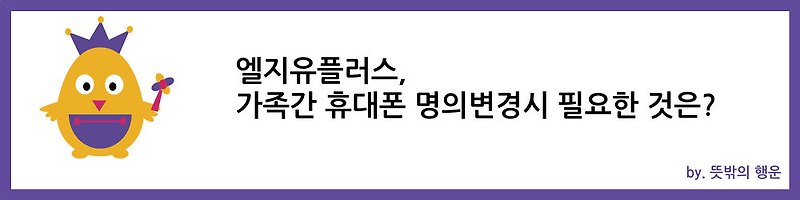 엘지유플러스,
가족간 휴대폰 명의변경시 필요한 것은?

by. 뜻밖의 행운